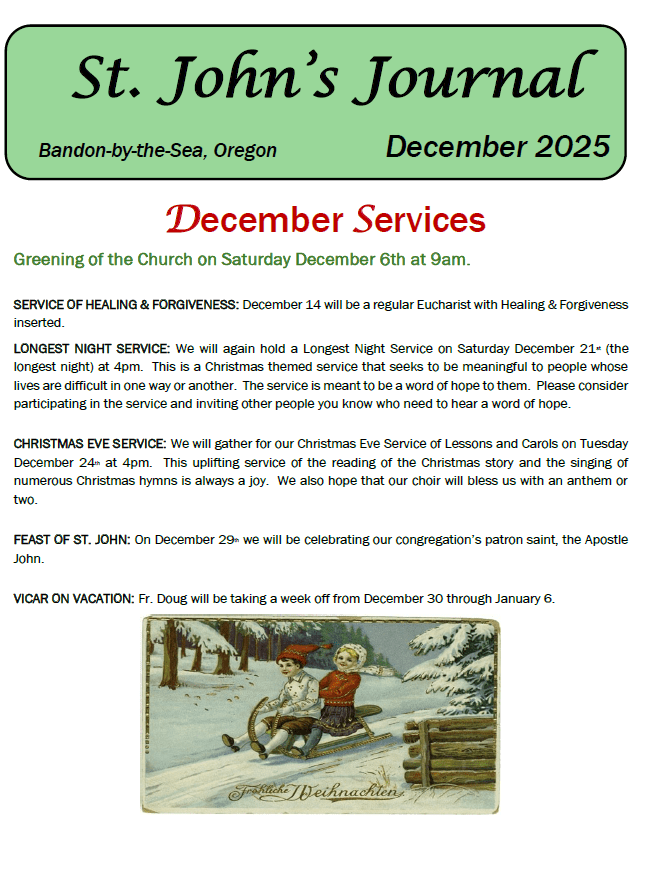 St. John's Journal

Bandon-by-the-Sea, Oregon

December 2025

December Services

Greening of the Church on Saturday December 6th at 9am.

SERVICE OF HEALING & FORGIVENESS: December 14 will be a regular Eucharist with Healing & Forgiveness inserted.

LONGEST NIGHT SERVICE: We will again hold a Longest Night Service on Saturday December 21st (the longest night) at 4pm. This is a Christmas themed service that seeks to be meaningful to people whose lives are difficult in one way or another. The service is meant to be a word of hope to them. Please consider participating in the service and inviting other people you know who need to hear a word of hope.

CHRISTMAS EVE SERVICE: We will gather for our Christmas Eve Service of Lessons and Carols on Tuesday December 24th at 4pm. This uplifting service of the reading of the Christmas story and the singing of numerous Christmas hymns is always a joy. We also hope that our choir will bless us with an anthem or two.

FEAST OF ST. JOHN: On December 29th we will be celebrating our congregation's patron saint, the Apostle John.

VICAR ON VACATION: Fr. Doug will be taking a week off from December 30 through January 6.

Fröhliche Weihnachten